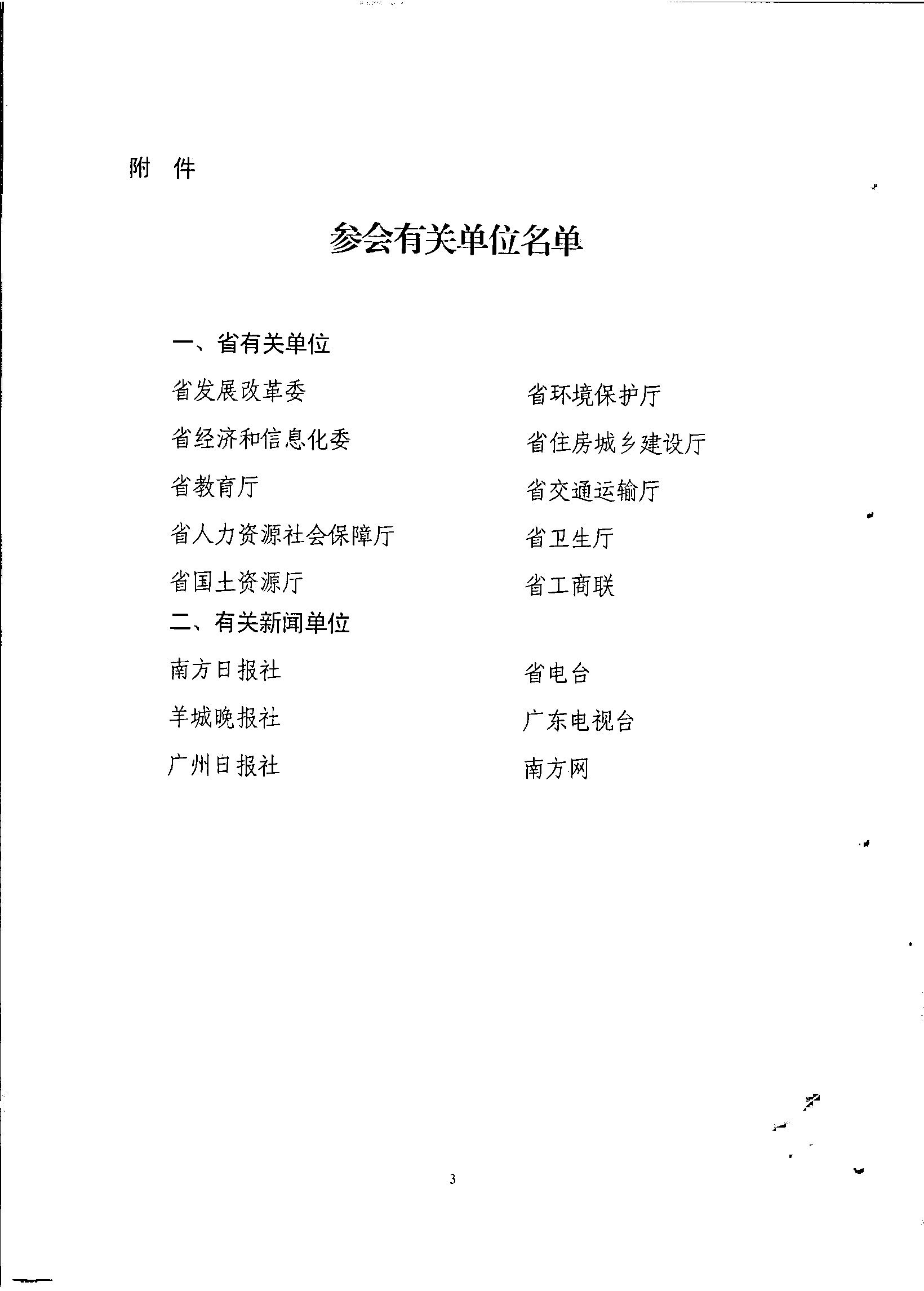 附 件

参会有关单位名单

一、省有关单位

省发展改革委

省经济和信息化委

省教育厅

省人力资源社会保障厅

省国土资源厅

省环境保护厅

省住房城乡建设厅

省交通运输厅

省卫生厅

省工商联

二、有关新闻单位

南方日报社

羊城晚报社

广州日报社

省电台

广东电视台

南方网

3